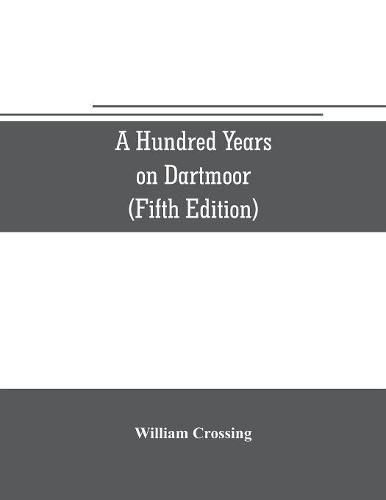 A Hundred Years
on Dartmoor
(Fifth Edition)

William Crossing